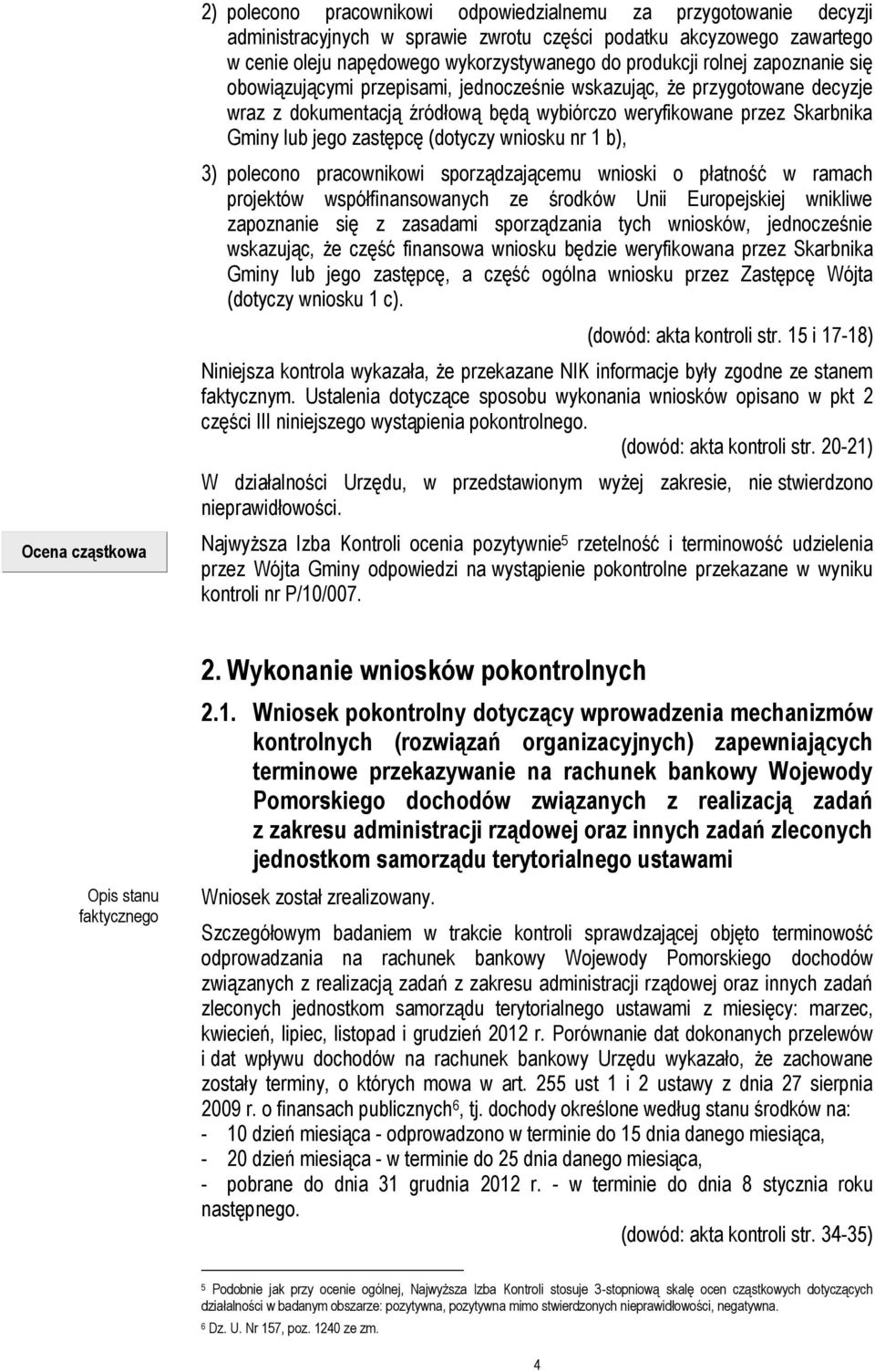 2) polecono pracownikowi odpowiedzialnemu za przygotowanie decyzji administracyjnych w sprawie zwrotu części podatku akcyzowego zawartego w cenie oleju napędowego wykorzystywanego do produkcji rolnej zapoznanie się obowiązującymi przepisami, jednocześnie wskazując, że przygotowane decyzje wraz z dokumentacją źródłową będą wybiórczo weryfikowane przez Skarbnika Gminy lub jego zastępcę (dotyczy wniosku nr 1 b),

3) polecono pracownikowi sporządzającemu wnioski o płatność w ramach projektów współfinansowanych ze środków Unii Europejskiej wnikliwe zapoznanie się z zasadami sporządzania tych wniosków, jednocześnie wskazując, że część finansowa wniosku będzie weryfikowana przez Skarbnika Gminy lub jego zastępcę, a część ogólna wniosku przez Zastępcę Wójta (dotyczy wniosku 1 c).

(dowód: akta kontroli str. 15 i 17-18)

Niniejsza kontrola wykazała, że przekazane NIK informacje były zgodne ze stanem faktycznym. Ustalenia dotyczące sposobu wykonania wniosków opisano w pkt 2 części III niniejszego wystąpienia pokontrolnego.

(dowód: akta kontroli str. 20-21)

W działalności Urzędu, w przedstawionym wyżej zakresie, nie stwierdzono nieprawidłowości.

Ocena cząstkowa

Najwyższa Izba Kontroli ocenia pozytywnie$^5$ rzetelność i terminowość udzielenia przez Wójta Gminy odpowiedzi na wystąpienie pokontrolne przekazane w wyniku kontroli nr P/10/007.

2. Wykonanie wniosków pokontrolnych

2.1. Wniosek pokontrolny dotyczący wprowadzenia mechanizmów kontrolnych (rozwiązań organizacyjnych) zapewniających terminowe przekazywanie na rachunek bankowy Wojewody Pomorskiego dochodów związanych z realizacją zadań z zakresu administracji rządowej oraz innych zadań zleconych jednostkom samorządu terytorialnego ustawami

Opis stanu faktycznego

Wniosek został zrealizowany.

Szczegółowym badaniem w trakcie kontroli sprawdzającej objęto terminowość odprowadzania na rachunek bankowy Wojewody Pomorskiego dochodów związanych z realizacją zadań z zakresu administracji rządowej oraz innych zadań zleconych jednostkom samorządu terytorialnego ustawami z miesięcy: marzec, kwiecień, lipiec, listopad i grudzień 2012 r. Porównanie dat dokonanych przelewów i dat wpływu dochodów na rachunek bankowy Urzędu wykazało, że zachowane zostały terminy, o których mowa w art. 255 ust 1 i 2 ustawy z dnia 27 sierpnia 2009 r. o finansach publicznych$^6$, tj. dochody określone według stanu środków na:
- 10 dzień miesiąca - odprowadzono w terminie do 15 dnia danego miesiąca,
- 20 dzień miesiąca - w terminie do 25 dnia danego miesiąca,
- pobrane do dnia 31 grudnia 2012 r. - w terminie do dnia 8 stycznia roku następnego.

(dowód: akta kontroli str. 34-35)

$^5$ Podobnie jak przy ocenie ogólnej, Najwyższa Izba Kontroli stosuje 3-stopniową skalę ocen cząstkowych dotyczących działalności w badanym obszarze: pozytywna, pozytywna mimo stwierdzonych nieprawidłowości, negatywna.
$^6$ Dz. U. Nr 157, poz. 1240 ze zm.

4